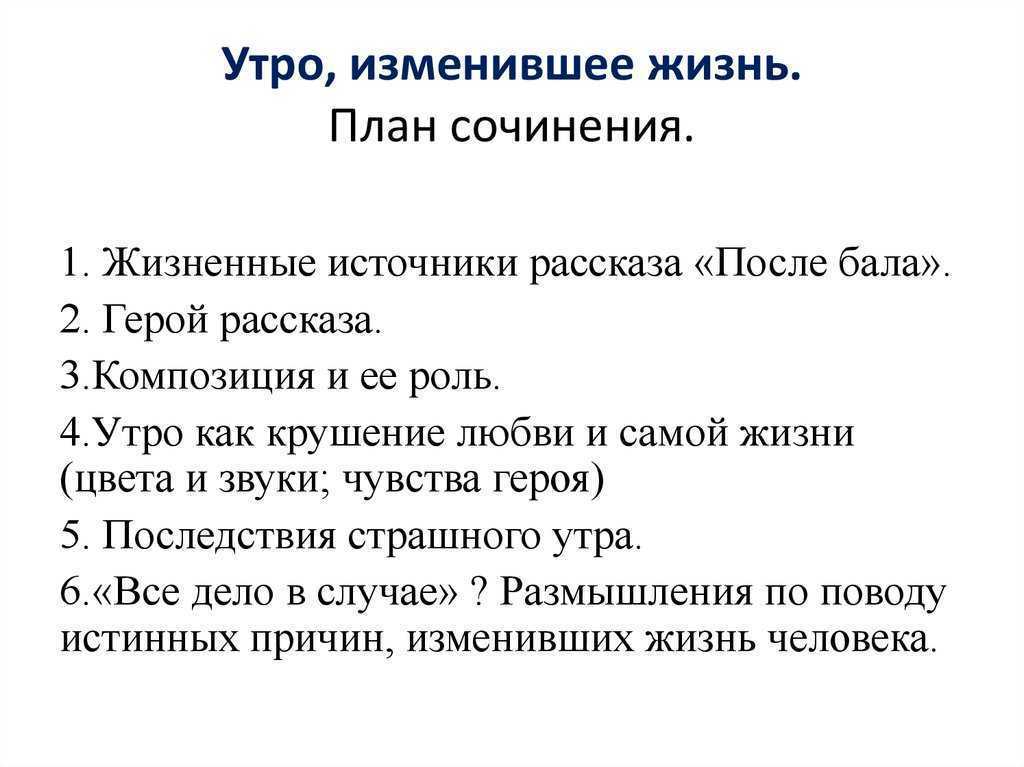 Утро, изменившее жизнь.
План сочинения.

1. Жизненные источники рассказа «После бала».
2. Герой рассказа.
3.Композиция и ее роль.
4.Утро как крушение любви и самой жизни (цвета и звуки; чувства героя)
5. Последствия страшного утра.
6.«Все дело в случае» ? Размышления по поводу истинных причин, изменивших жизнь человека.